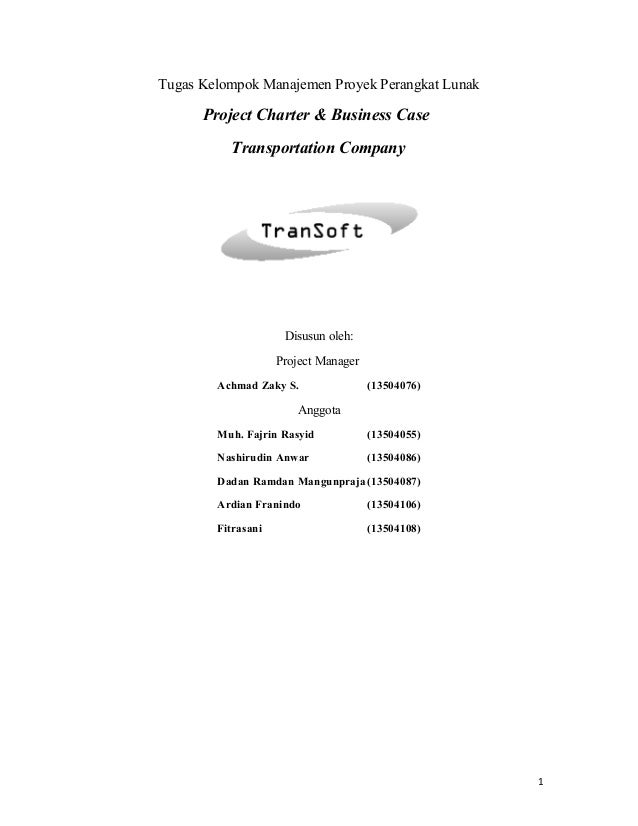 Tugas Kelompok Manajemen Proyek Perangkat Lunak

Project Charter & Business Case

Transportation Company

TranSoft

Disusun oleh:

Project Manager

Achmad Zaky S. (13504076)

Anggota

Muh. Fajrin Rasyid (13504055)

Nashirudin Anwar (13504086)

Dadan Ramdan Mangunpraja (13504087)

Ardian Franindo (13504106)

Fitrasani (13504108)

1